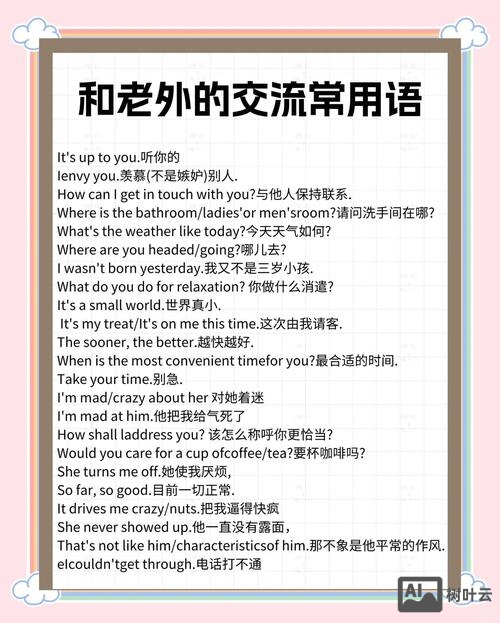 和老外的交流常用语

It's up to you.听你的
Ienvy you.羡慕(不是嫉妒)别人.
How can I get in touch with you?与他人保持联系.
Where is the bathroom/ladies'or men'sroom?请问洗手间在哪?
What's the weather like today?今天天气如何?
Where are you headed/going?哪儿去?
I wasn't born yesterday.我又不是三岁小孩.
What do you do for relaxation? 你做什么消遣?
It's a small world.世界真小.
It's my treat/It's on me this time.这次由我请客.
The sooner, the better.越快越好.
When is the most convenient timefor you?最合适的时间.
Take your time.别急.
I'm mad/crazy about her 对她着迷
I'm mad at him.他把我给气死了
How shall laddress you? 该怎么称呼你更恰当?
Would you care for a cup ofcoffee/tea?要杯咖啡吗?
She turns me off.她使我厌烦,
So far, so good.目前一切正常.
It drives me crazy/nuts.把我逼得快疯
She never showed up.他一直没有露面,
That's not like him/characteristicsof him.那不象是他平常的作风.
eIcouldn'tget through.电话打不通

AI 树叶云